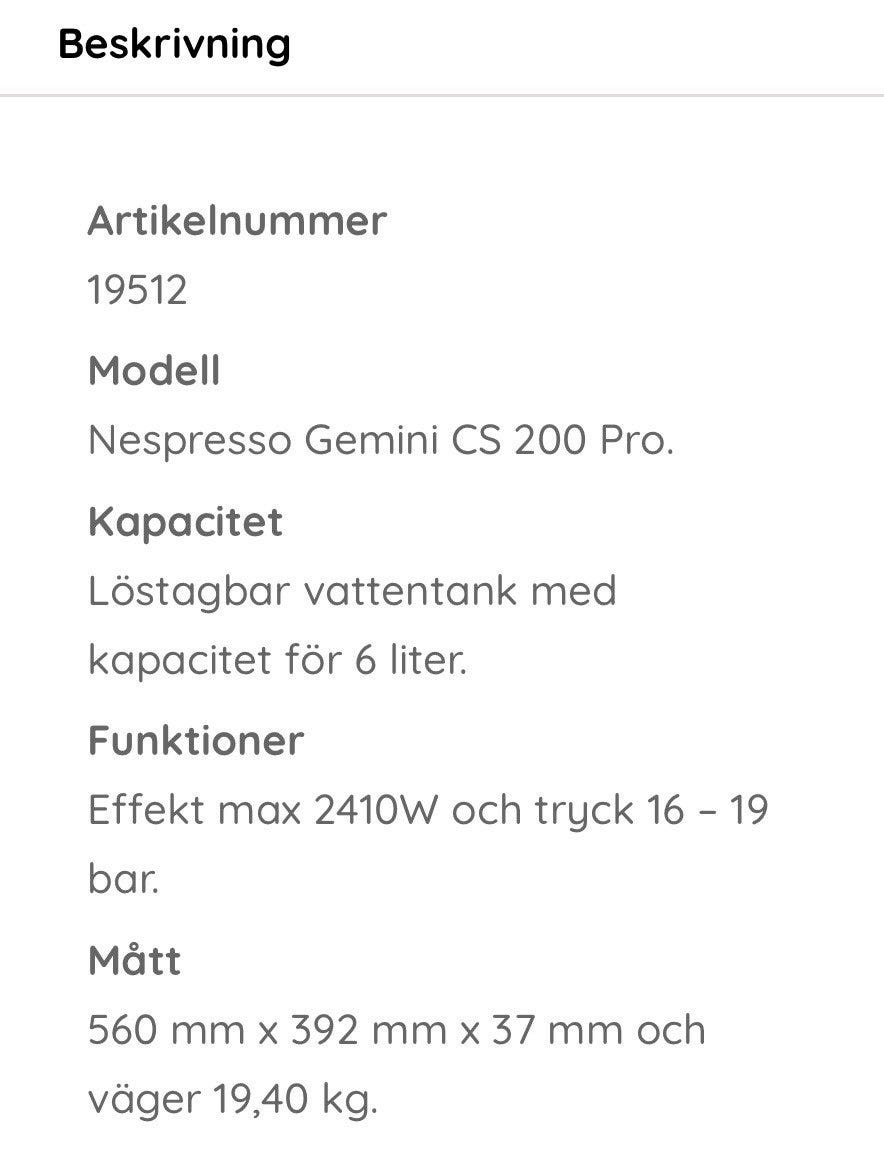 Beskrivning

Artikelnummer

19512

Modell

Nespresso Gemini CS 200 Pro.

Kapacitet

Löstagbar vattentank med kapacitet för 6 liter.

Funktioner

Effekt max 2410W och tryck 16 – 19 bar.

Mått

560 mm x 392 mm x 37 mm och väger 19,40 kg.